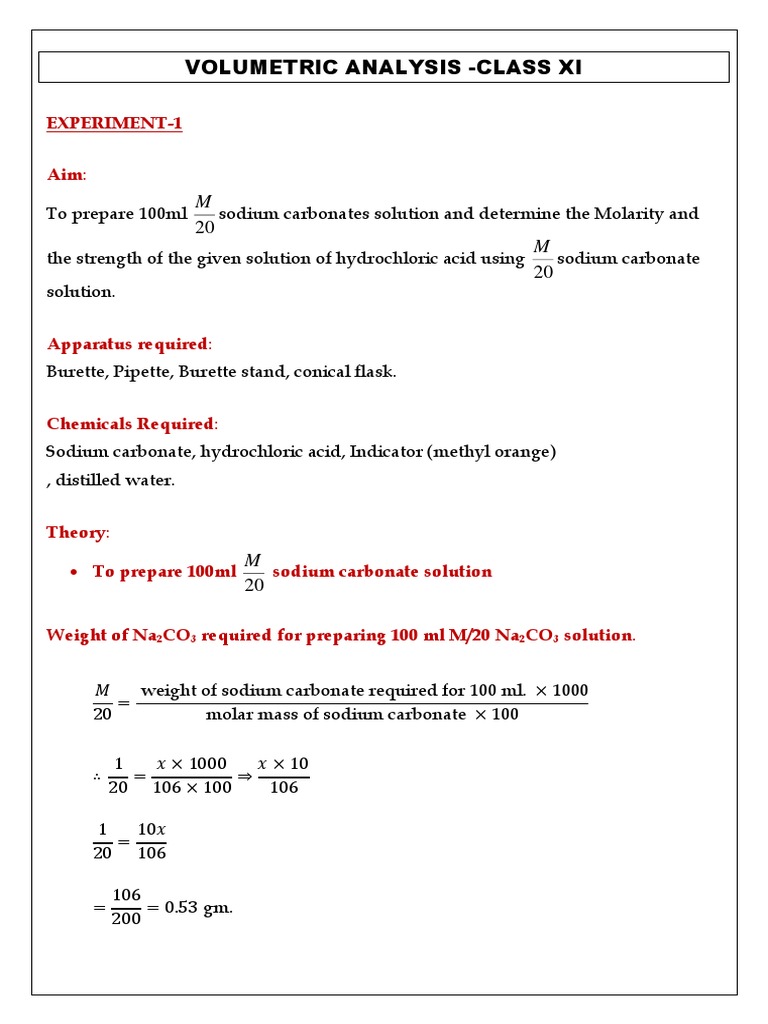 VOLUMETRIC ANALYSIS -CLASS XI

EXPERIMENT-1

Aim:

To prepare 100ml $\frac{M}{20}$ sodium carbonates solution and determine the Molarity and the strength of the given solution of hydrochloric acid using $\frac{M}{20}$ sodium carbonate solution.

Apparatus required:
Burette, Pipette, Burette stand, conical flask.

Chemicals Required:
Sodium carbonate, hydrochloric acid, Indicator (methyl orange) , distilled water.

Theory:

• To prepare 100ml $\frac{M}{20}$ sodium carbonate solution

Weight of $Na_2CO_3$ required for preparing 100 ml M/20 $Na_2CO_3$ solution.

$\frac{M}{20} = \frac{\text{weight of sodium carbonate required for 100 ml.} \times 1000}{\text{molar mass of sodium carbonate} \times 100}$

$\therefore \frac{1}{20} = \frac{x \times 1000}{106 \times 100} \Rightarrow \frac{x \times 10}{106}$

$\frac{1}{20} = \frac{10x}{106}$

$= \frac{106}{200} = 0.53$ gm.